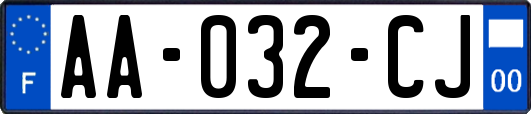 F

AA-032-CJ

00